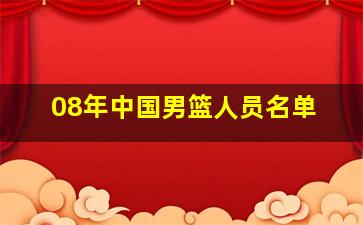 08年中国男篮人员名单